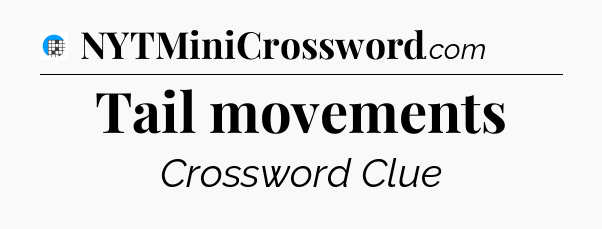 NYTMiniCrossword.com

Tail movements

Crossword Clue